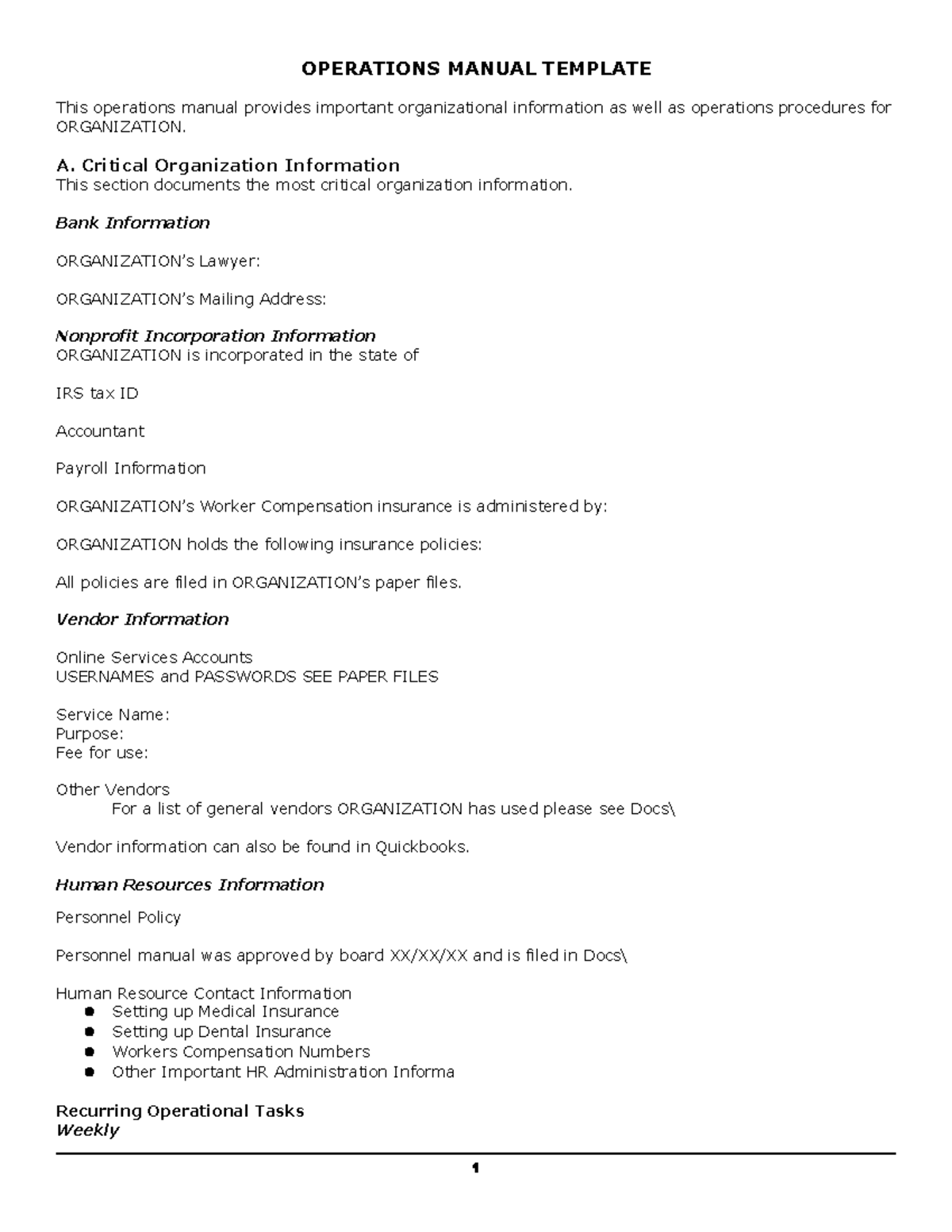 OPERATIONS MANUAL TEMPLATE

This operations manual provides important organizational information as well as operations procedures for ORGANIZATION.

A. Critical Organization Information
This section documents the most critical organization information.

Bank Information

ORGANIZATION's Lawyer:

ORGANIZATION's Mailing Address:

Nonprofit Incorporation Information
ORGANIZATION is incorporated in the state of

IRS tax ID

Accountant

Payroll Information

ORGANIZATION's Worker Compensation insurance is administered by:

ORGANIZATION holds the following insurance policies:

All policies are filed in ORGANIZATION's paper files.

Vendor Information

Online Services Accounts
USERNAMES and PASSWORDS SEE PAPER FILES

Service Name:
Purpose:
Fee for use:

Other Vendors
For a list of general vendors ORGANIZATION has used please see Docs\

Vendor information can also be found in Quickbooks.

Human Resources Information

Personnel Policy

Personnel manual was approved by board XX/XX/XX and is filed in Docs\

Human Resource Contact Information
- Setting up Medical Insurance
- Setting up Dental Insurance
- Workers Compensation Numbers
- Other Important HR Administration Informa

Recurring Operational Tasks
Weekly

1